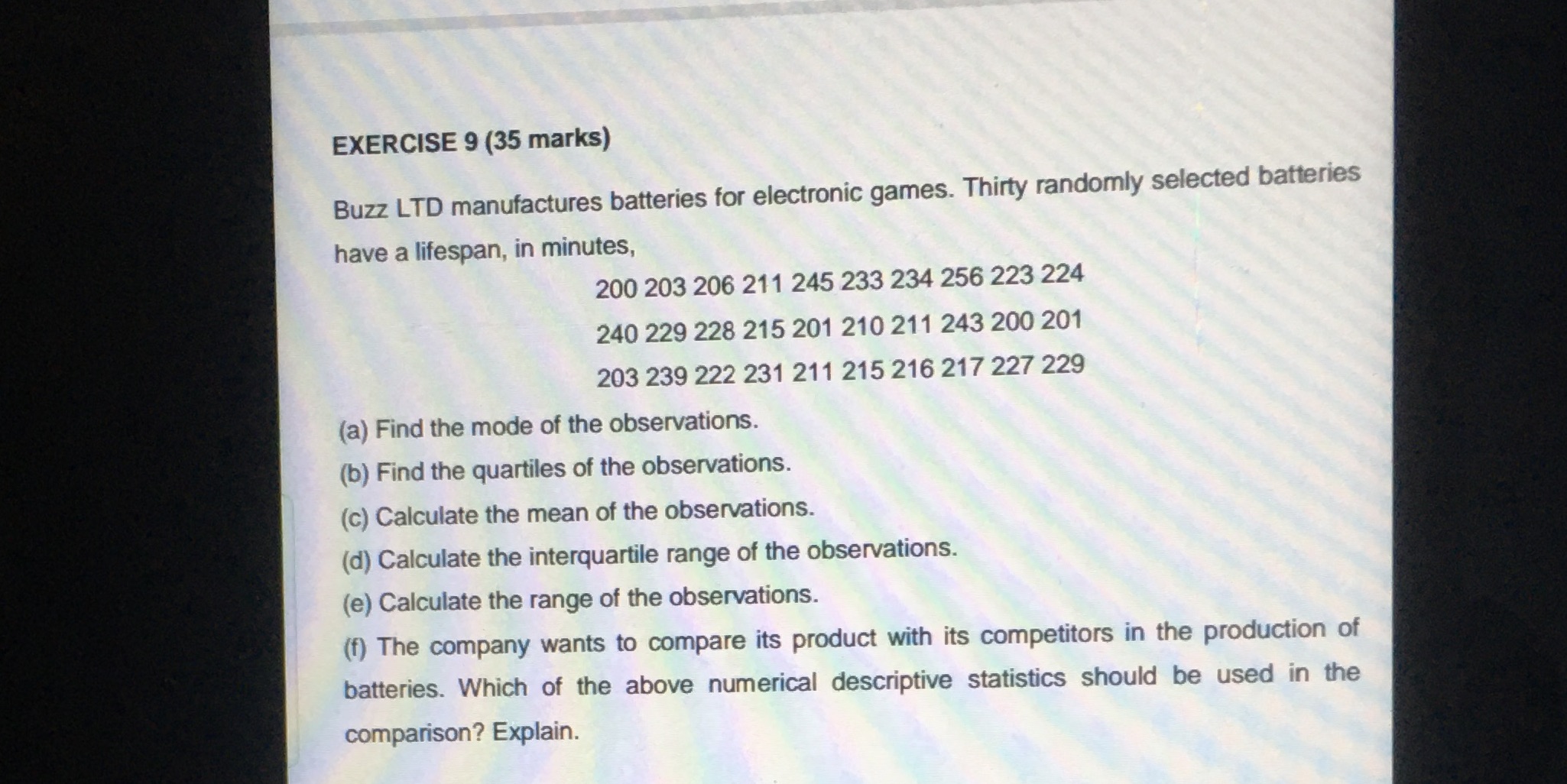 EXERCISE 9 (35 marks)

Buzz LTD manufactures batteries for electronic games. Thirty randomly selected batteries have a lifespan, in minutes,

200 203 206 211 245 233 234 256 223 224
240 229 228 215 201 210 211 243 200 201
203 239 222 231 211 215 216 217 227 229

(a) Find the mode of the observations.
(b) Find the quartiles of the observations.
(c) Calculate the mean of the observations.
(d) Calculate the interquartile range of the observations.
(e) Calculate the range of the observations.
(f) The company wants to compare its product with its competitors in the production of batteries. Which of the above numerical descriptive statistics should be used in the comparison? Explain.